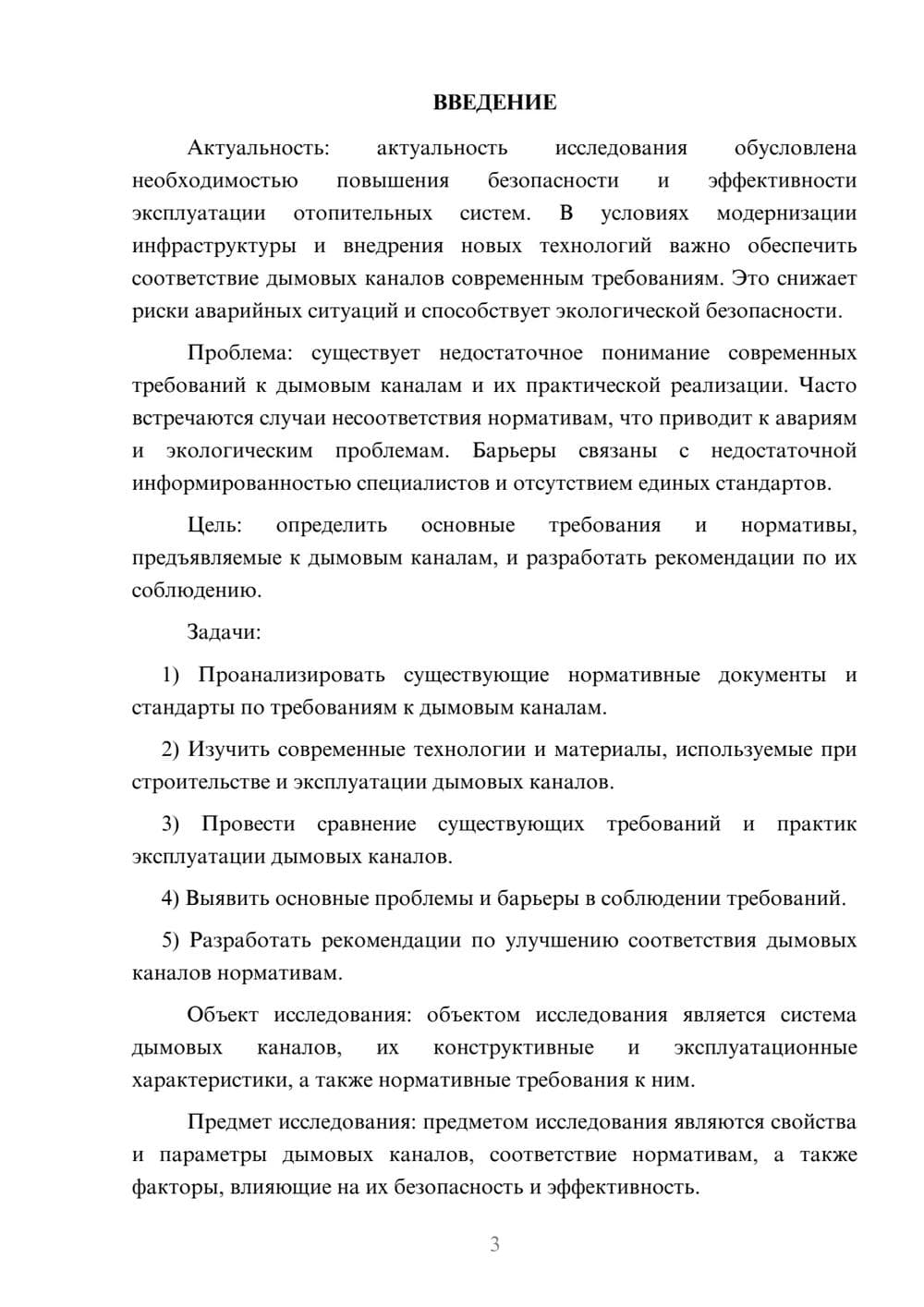 ВВЕДЕНИЕ

Актуальность: актуальность исследования обусловлена необходимостью повышения безопасности и эффективности эксплуатации отопительных систем. В условиях модернизации инфраструктуры и внедрения новых технологий важно обеспечить соответствие дымовых каналов современным требованиям. Это снижает риски аварийных ситуаций и способствует экологической безопасности.

Проблема: существует недостаточное понимание современных требований к дымовым каналам и их практической реализации. Часто встречаются случаи несоответствия нормативам, что приводит к авариям и экологическим проблемам. Барьеры связаны с недостаточной информированностью специалистов и отсутствием единых стандартов.

Цель: определить основные требования и нормативы, предъявляемые к дымовым каналам, и разработать рекомендации по их соблюдению.

Задачи:

1) Проанализировать существующие нормативные документы и стандарты по требованиям к дымовым каналам.

2) Изучить современные технологии и материалы, используемые при строительстве и эксплуатации дымовых каналов.

3) Провести сравнение существующих требований и практик эксплуатации дымовых каналов.

4) Выявить основные проблемы и барьеры в соблюдении требований.

5) Разработать рекомендации по улучшению соответствия дымовых каналов нормативам.

Объект исследования: объектом исследования является система дымовых каналов, их конструктивные и эксплуатационные характеристики, а также нормативные требования к ним.

Предмет исследования: предметом исследования являются свойства и параметры дымовых каналов, соответствие нормативам, а также факторы, влияющие на их безопасность и эффективность.

3